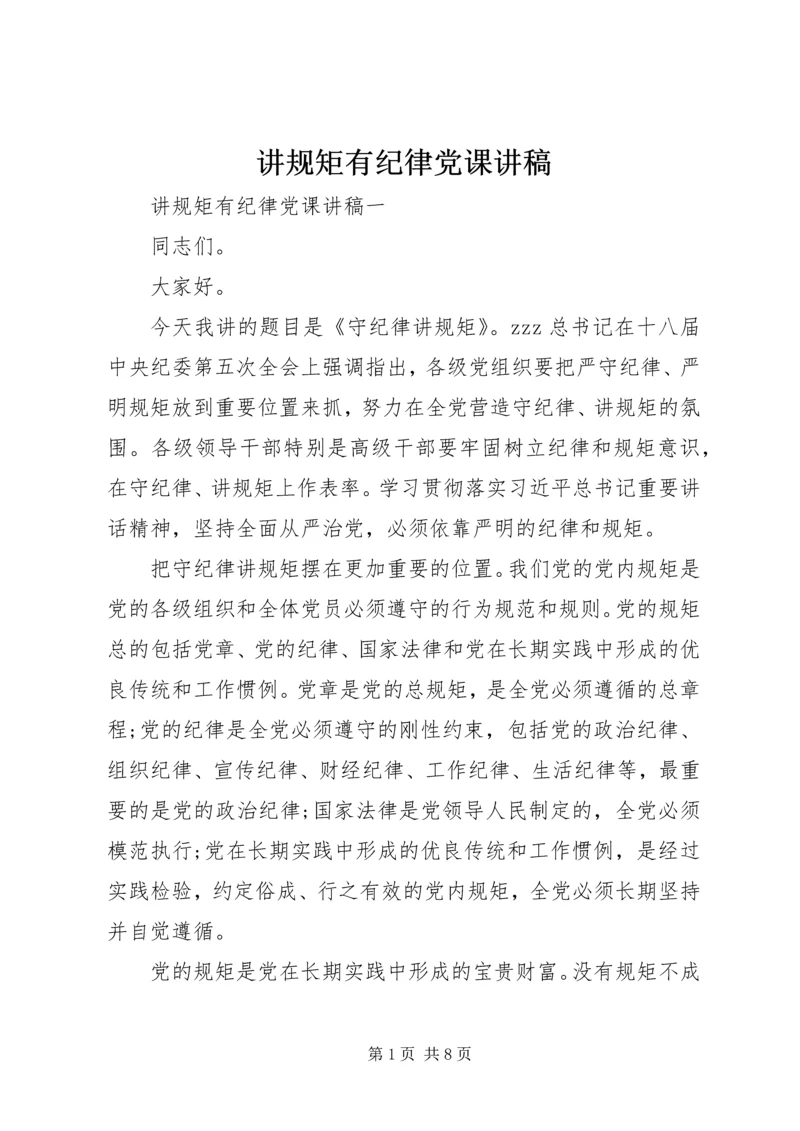 讲规矩有纪律党课讲稿

讲规矩有纪律党课讲稿一

同志们。

大家好。

今天我讲的题目是《守纪律讲规矩》。zzz 总书记在十八届中央纪委第五次全会上强调指出，各级党组织要把严守纪律、严明规矩放到重要位置来抓，努力在全党营造守纪律、讲规矩的氛围。各级领导干部特别是高级干部要牢固树立纪律和规矩意识，在守纪律、讲规矩上作表率。学习贯彻落实习近平总书记重要讲话精神，坚持全面从严治党，必须依靠严明的纪律和规矩。

把守纪律讲规矩摆在更加重要的位置。我们党的党内规矩是党的各级组织和全体党员必须遵守的行为规范和规则。党的规矩总的包括党章、党的纪律、国家法律和党在长期实践中形成的优良传统和工作惯例。党章是党的总规矩，是全党必须遵循的总章程;党的纪律是全党必须遵守的刚性约束，包括党的政治纪律、组织纪律、宣传纪律、财经纪律、工作纪律、生活纪律等，最重要的是党的政治纪律;国家法律是党领导人民制定的，全党必须模范执行;党在长期实践中形成的优良传统和工作惯例，是经过实践检验，约定俗成、行之有效的党内规矩，全党必须长期坚持并自觉遵循。

党的规矩是党在长期实践中形成的宝贵财富。没有规矩不成

第 1 页 共 8 页